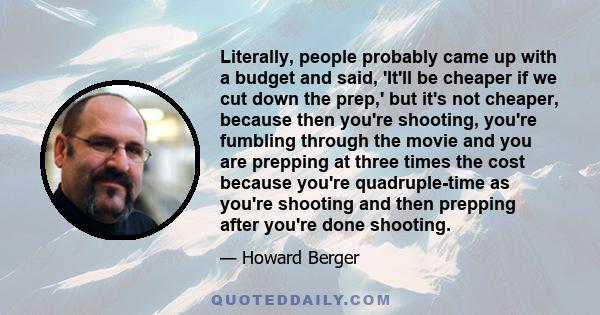 Literally, people probably came up with a budget and said, 'It'll be cheaper if we cut down the prep,' but it's not cheaper, because then you're shooting, you're fumbling through the movie and you are prepping at three times the cost because you're quadruple-time as you're shooting and then prepping after you're done shooting.

— Howard Berger

QUOTEDDAILY.COM